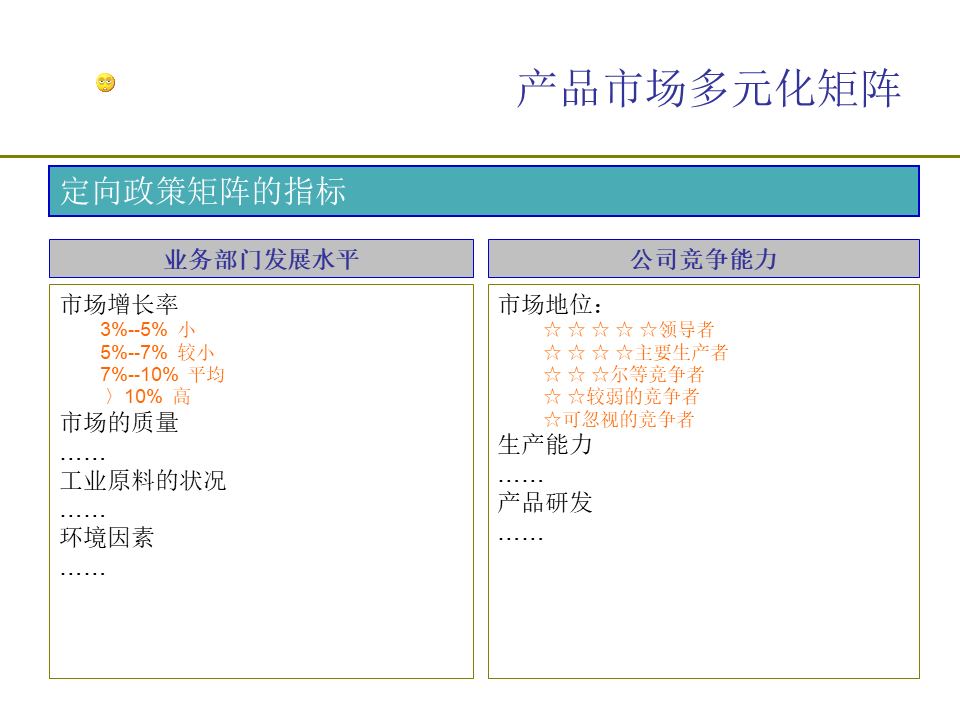 产品市场多元化矩阵

定向政策矩阵的指标

业务部门发展水平

市场增长率
3%--5% 小
5%--7% 较小
7%--10% 平均
〉10% 高
市场的质量
……
工业原料的状况
……
环境因素
……

公司竞争能力

市场地位：
☆ ☆ ☆ ☆ ☆领导者
☆ ☆ ☆ ☆主要生产者
☆ ☆ ☆尔等竞争者
☆ ☆较弱的竞争者
☆可忽视的竞争者
生产能力
……
产品研发
……